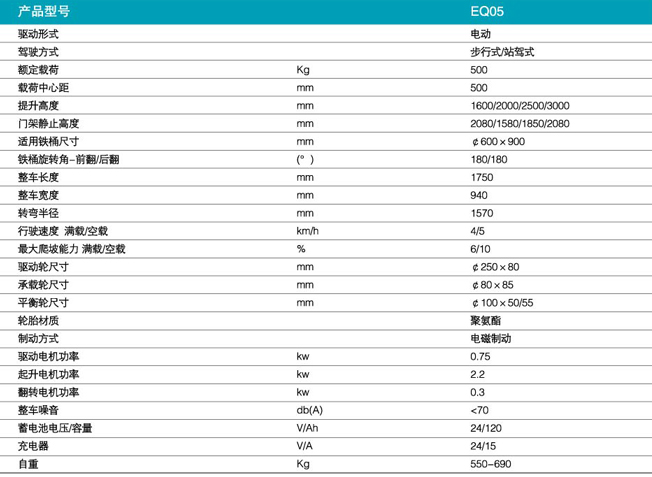 | 产品型号 | | EQ05 |
|---|---|---|
| 驱动形式 | | 电动 |
| 驾驶方式 | | 步行式/站驾式 |
| 额定载荷 | Kg | 500 |
| 载荷中心距 | mm | 500 |
| 提升高度 | mm | 1600/2000/2500/3000 |
| 门架静止高度 | mm | 2080/1580/1850/2080 |
| 适用铁桶尺寸 | mm | ¢600×900 |
| 铁桶旋转角-前翻/后翻 | (°) | 180/180 |
| 整车长度 | mm | 1750 |
| 整车宽度 | mm | 940 |
| 转弯半径 | mm | 1570 |
| 行驶速度 满载/空载 | km/h | 4/5 |
| 最大爬坡能力 满载/空载 | % | 6/10 |
| 驱动轮尺寸 | mm | ¢250×80 |
| 承载轮尺寸 | mm | ¢80×85 |
| 平衡轮尺寸 | mm | ¢100×50/55 |
| 轮胎材质 | | 聚氨酯 |
| 制动方式 | | 电磁制动 |
| 驱动电机功率 | kw | 0.75 |
| 起升电机功率 | kw | 2.2 |
| 翻转电机功率 | kw | 0.3 |
| 整车噪音 | db(A) | <70 |
| 蓄电池电压/容量 | V/Ah | 24/120 |
| 充电器 | V/A | 24/15 |
| 自重 | Kg | 550-690 |